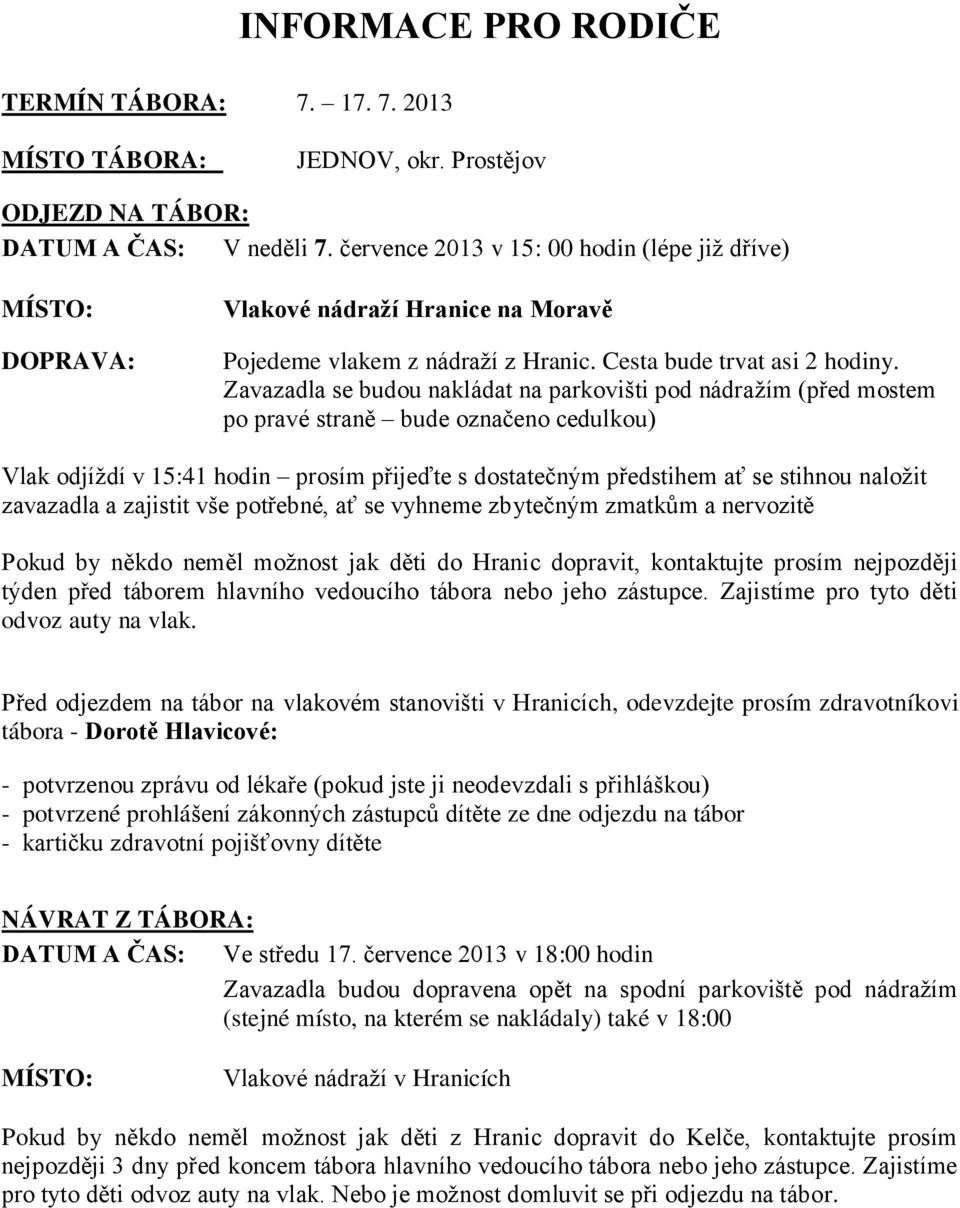 INFORMACE PRO RODIČE

TERMÍN TÁBORA: 7. – 17. 7. 2013

MÍSTO TÁBORA: JEDNOV, okr. Prostějov

ODJEZD NA TÁBOR:
DATUM A ČAS: V neděli 7. července 2013 v 15: 00 hodin (lépe již dříve)

MÍSTO: Vlakové nádraží Hranice na Moravě

DOPRAVA: Pojedeme vlakem z nádraží z Hranic. Cesta bude trvat asi 2 hodiny. Zavazadla se budou nakládat na parkovišti pod nádražím (před mostem po pravé straně – bude označeno cedulkou)

Vlak odjíždí v 15:41 hodin – prosím přijeďte s dostatečným předstihem ať se stihnou naložit zavazadla a zajistit vše potřebné, ať se vyhneme zbytečným zmatkům a nervozitě

Pokud by někdo neměl možnost jak děti do Hranic dopravit, kontaktujte prosím nejpozději týden před táborem hlavního vedoucího tábora nebo jeho zástupce. Zajistíme pro tyto děti odvoz auty na vlak.

Před odjezdem na tábor na vlakovém stanovišti v Hranicích, odevzdejte prosím zdravotníkovi tábora - Dorotě Hlavicové:

- potvrzenou zprávu od lékaře (pokud jste ji neodevzdali s přihláškou)
- potvrzené prohlášení zákonných zástupců dítěte ze dne odjezdu na tábor
- kartičku zdravotní pojišťovny dítěte

NÁVRAT Z TÁBORA:
DATUM A ČAS: Ve středu 17. července 2013 v 18:00 hodin
Zavazadla budou dopravena opět na spodní parkoviště pod nádražím (stejné místo, na kterém se nakládaly) také v 18:00

MÍSTO: Vlakové nádraží v Hranicích

Pokud by někdo neměl možnost jak děti z Hranic dopravit do Kelče, kontaktujte prosím nejpozději 3 dny před koncem tábora hlavního vedoucího tábora nebo jeho zástupce. Zajistíme pro tyto děti odvoz auty na vlak. Nebo je možnost domluvit se při odjezdu na tábor.